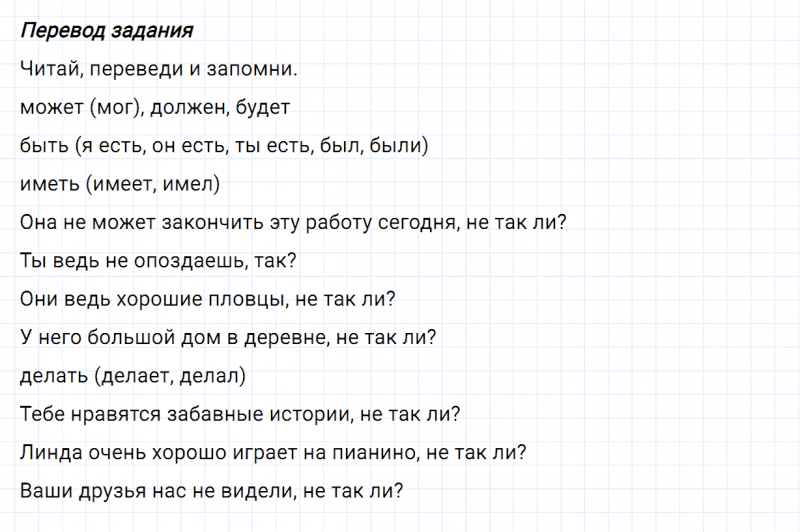 Перевод задания

Читай, переведи и запомни.

может (мог), должен, будет

быть (я есть, он есть, ты есть, был, были)

иметь (имеет, имел)

Она не может закончить эту работу сегодня, не так ли?

Ты ведь не опоздаешь, так?

Они ведь хорошие пловцы, не так ли?

У него большой дом в деревне, не так ли?

делать (делает, делал)

Тебе нравятся забавные истории, не так ли?

Линда очень хорошо играет на пианино, не так ли?

Ваши друзья нас не видели, не так ли?